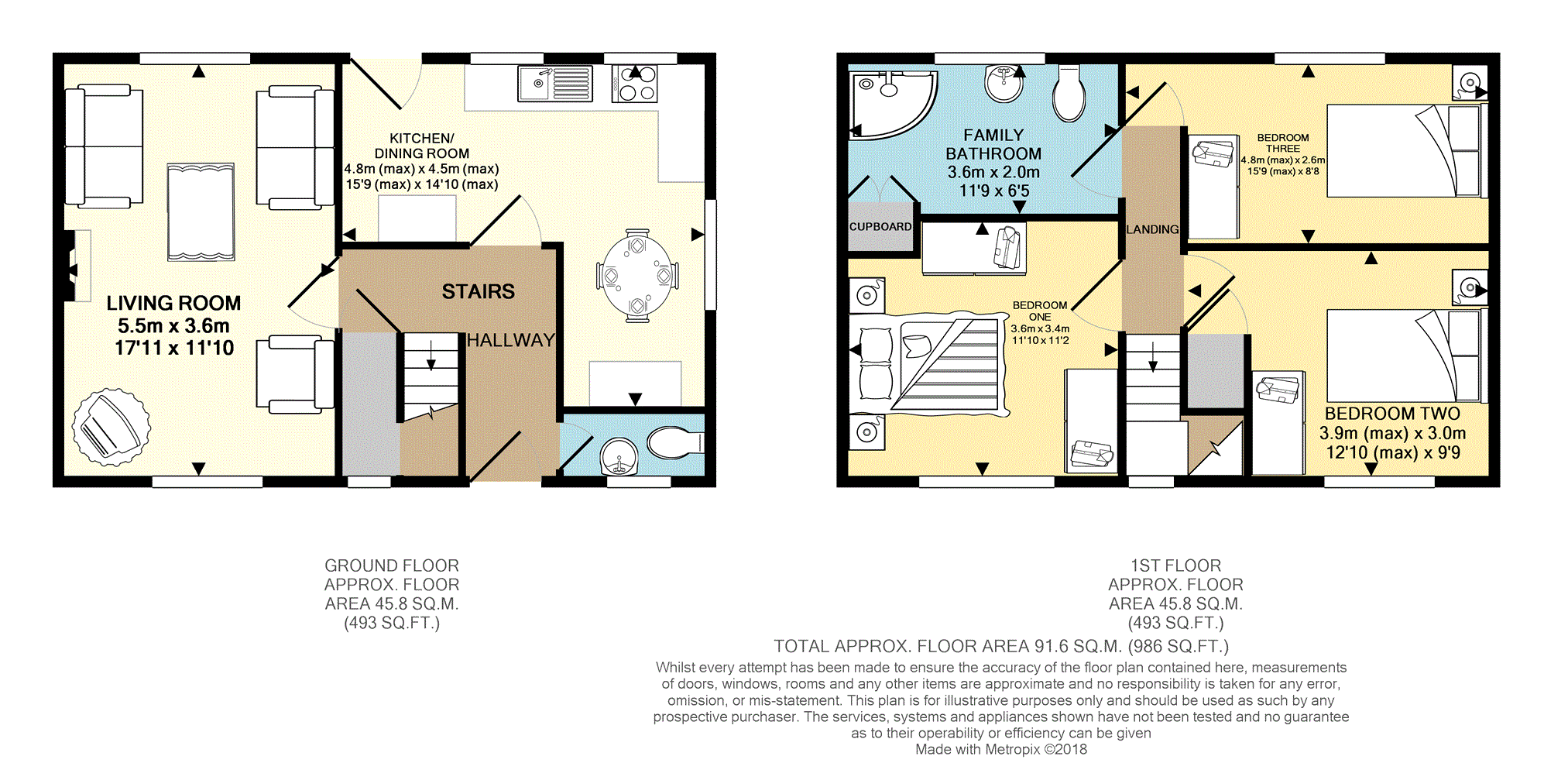 KITCHEN/
DINING ROOM
4.8m (max) x 4.5m (max)
15'9 (max) x 14'10 (max)

LIVING ROOM
5.5m x 3.6m
17'11 x 11'10

STAIRS

HALLWAY

FAMILY
BATHROOM
3.6m x 2.0m
11'9 x 6'5

CUPBOARD

LANDING

BEDROOM
THREE
4.8m (max) x 2.6m
15'9 (max) x 8'8

BEDROOM
ONE
3.6m x 3.4m
11'10 x 11'2

BEDROOM TWO
3.9m (max) x 3.0m
12'10 (max) x 9'9

GROUND FLOOR
APPROX. FLOOR
AREA 45.8 SQ.M.
(493 SQ.FT.)

1ST FLOOR
APPROX. FLOOR
AREA 45.8 SQ.M.
(493 SQ.FT.)

TOTAL APPROX. FLOOR AREA 91.6 SQ.M. (986 SQ.FT.)
Whilst every attempt has been made to ensure the accuracy of the floor plan contained here, measurements of doors, windows, rooms and any other items are approximate and no responsibility is taken for any error, omission, or mis-statement. This plan is for illustrative purposes only and should be used as such by any prospective purchaser. The services, systems and appliances shown have not been tested and no guarantee as to their operability or efficiency can be given
Made with Metropix ©2018